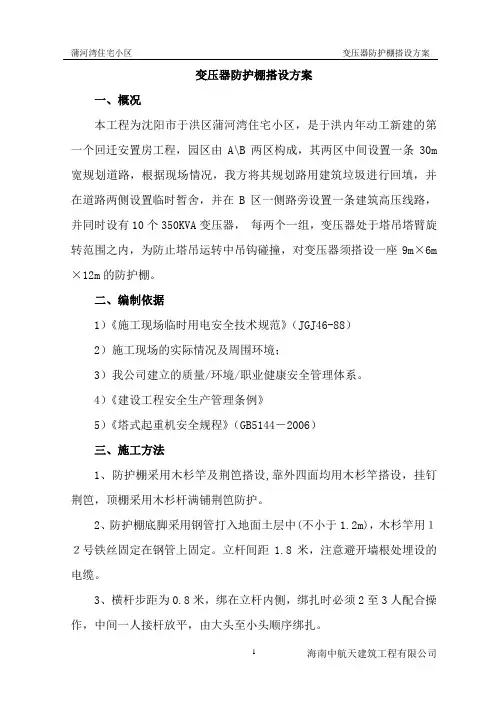 蒲河湾住宅小区　　　　　　　　　　　　　　　　　　变压器防护棚搭设方案

变压器防护棚搭设方案

一、概况

本工程为沈阳市于洪区蒲河湾住宅小区，是于洪内年动工新建的第一个回迁安置房工程，园区由 A\B 两区构成，其两区中间设置一条 30m 宽规划道路，根据现场情况，我方将其规划路用建筑垃圾进行回填，并在道路两侧设置临时暂舍，并在 B 区一侧路旁设置一条建筑高压线路，并同时设有 10 个 350KVA 变压器， 每两个一组，变压器处于塔吊塔臂旋转范围之内，为防止塔吊运转中吊钩碰撞，对变压器须搭设一座 9m×6m×12m 的防护棚。

二、编制依据

1)《施工现场临时用电安全技术规范》(JGJ46-88)

2) 施工现场的实际情况及周围环境;

3) 我公司建立的质量/环境/职业健康安全管理体系。

4)《建设工程安全生产管理条例》

5)《塔式起重机安全规程》(GB5144－2006)

三、施工方法

1、防护棚采用木杉竿及荆笆搭设,靠外四面均用木杉竿搭设，挂钉荆笆，顶棚采用木杉杆满铺荆笆防护。

2、防护棚底脚采用钢管打入地面土层中(不小于 1.2m)，木杉竿用１２号铁丝固定在钢管上固定。立杆间距 1.8 米，注意避开墙根处埋设的电缆。

3、横杆步距为 0.8 米，绑在立杆内侧，绑扎时必须 2 至 3 人配合操作，中间一人接杆放平，由大头至小头顺序绑扎。

1　　　　　　　　　　　　海南中航天建筑工程有限公司